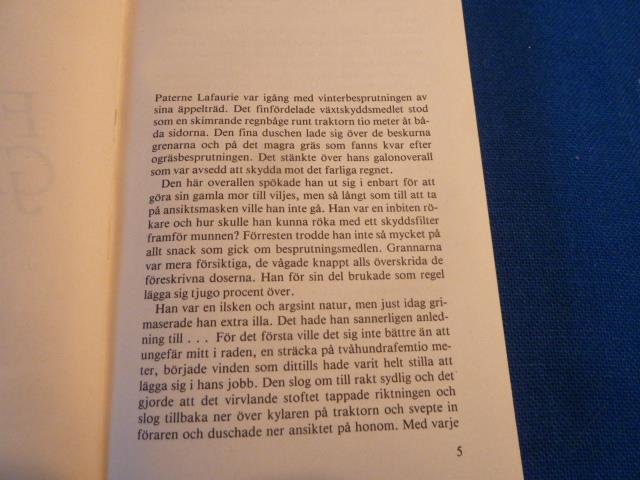 Paterne Lafaurie var igång med vinterbesprutningen av sina äppelträd. Det finfördelade växtskyddsmedlet stod som en skimrande regnbåge runt traktorn tio meter åt båda sidorna. Den fina duschen lade sig över de beskurna grenarna och på det magra gräs som fanns kvar efter ogräsbesprutningen. Det stänkte över hans galonoverall som var avsedd att skydda mot det farliga regnet.

Den här overallen spökade han ut sig i enbart för att göra sin gamla mor till viljes, men så långt som till att ta på ansiktsmasken ville han inte gå. Han var en inbiten rökare och hur skulle han kunna röka med ett skyddsfilter framför munnen? Förresten trodde han inte så mycket på allt snack som gick om besprutningsmedlen. Grannarna var mera försiktiga, de vågade knappt alls överskrida de föreskrivna doserna. Han för sin del brukade som regel lägga sig tjugo procent över.

Han var en ilsken och argsint natur, men just idag grimaserade han extra illa. Det hade han sannerligen anledning till . . . För det första ville det sig inte bättre än att ungefär mitt i raden, en sträcka på tvåhundrafemtio meter, började vinden som dittills hade varit helt stilla att lägga sig i hans jobb. Den slog om till rakt sydlig och det gjorde att det virvlande stoftet tappade riktningen och slog tillbaka ner över kylaren på traktorn och svepte in föraren och duschade ner ansiktet på honom. Med varje

5